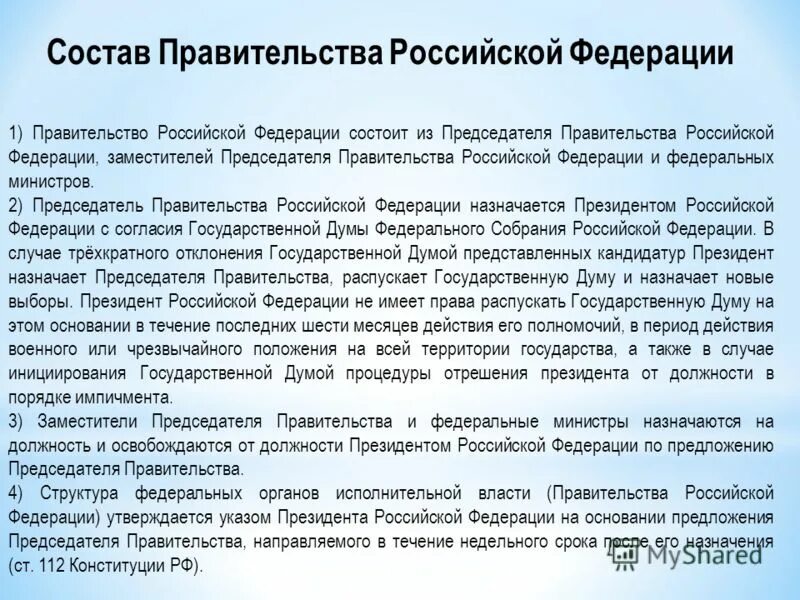 Состав Правительства Российской Федерации

1) Правительство Российской Федерации состоит из Председателя Правительства Российской Федерации, заместителей Председателя Правительства Российской Федерации и федеральных министров.
2) Председатель Правительства Российской Федерации назначается Президентом Российской Федерации с согласия Государственной Думы Федерального Собрания Российской Федерации. В случае трёхкратного отклонения Государственной Думой представленных кандидатур Президент назначает Председателя Правительства, распускает Государственную Думу и назначает новые выборы. Президент Российской Федерации не имеет права распускать Государственную Думу на этом основании в течение последних шести месяцев действия его полномочий, в период действия военного или чрезвычайного положения на всей территории государства, а также в случае инициирования Государственной Думой процедуры отрешения президента от должности в порядке импичмента.
3) Заместители Председателя Правительства и федеральные министры назначаются на должность и освобождаются от должности Президентом Российской Федерации по предложению Председателя Правительства.
4) Структура федеральных органов исполнительной власти (Правительства Российской Федерации) утверждается указом Президента Российской Федерации на основании предложения Председателя Правительства, направляемого в течение недельного срока после его назначения (ст. 112 Конституции РФ).

MyShared